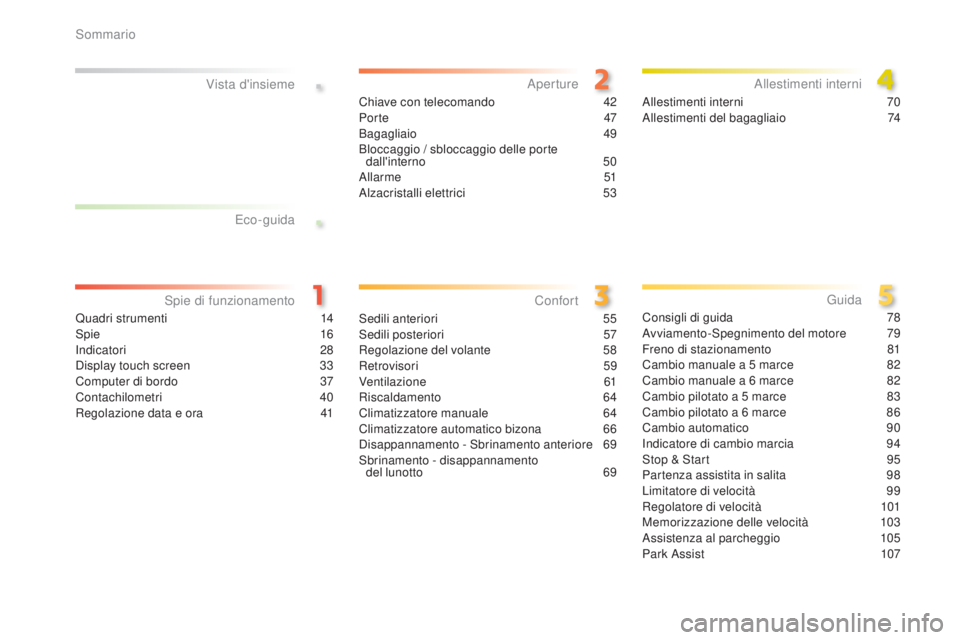 Sommario

Vista d'insieme

Eco-guida

Spie di funzionamento
1
Quadri strumenti 14
Spie 16
Indicatori 28
Display touch screen 33
Computer di bordo 37
Contachilometri 40
Regolazione data e ora 41

Aperture
2
Chiave con telecomando 42
Porte 47
Bagagliaio 49
Bloccaggio / sbloccaggio delle porte dall'interno 50
Allarme 51
Alzacristalli elettrici 53

Confort
3
Sedili anteriori 55
Sedili posteriori 57
Regolazione del volante 58
Retrovisori 59
Ventilazione 61
Riscaldamento 64
Climatizzatore manuale 64
Climatizzatore automatico bizona 66
Disappannamento - Sbrinamento anteriore 69
Sbrinamento - disappannamento del lunotto 69

Allestimenti interni
4
Allestimenti interni 70
Allestimenti del bagagliaio 74

Guida
5
Consigli di guida 78
Avviamento-Spegnimento del motore 79
Freno di stazionamento 81
Cambio manuale a 5 marce 82
Cambio manuale a 6 marce 82
Cambio pilotato a 5 marce 83
Cambio pilotato a 6 marce 86
Cambio automatico 90
Indicatore di cambio marcia 94
Stop & Start 95
Partenza assistita in salita 98
Limitatore di velocità 99
Regolatore di velocità 101
Memorizzazione delle velocità 103
Assistenza al parcheggio 105
Park Assist 107

carmanualsonline.info